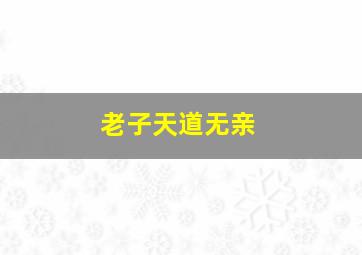 老子天道无亲